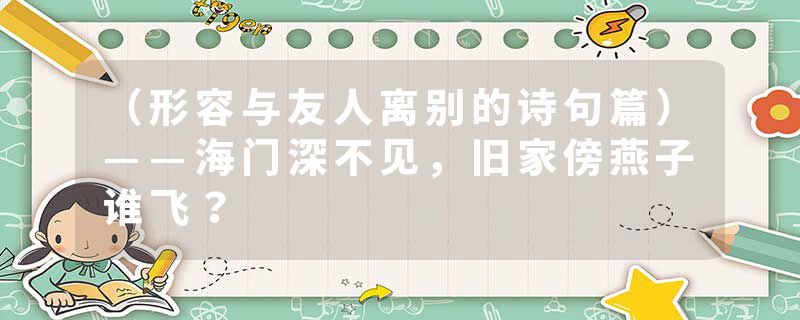 tiger

（形容与友人离别的诗句篇）——海门深不见，旧家傍燕子谁飞？